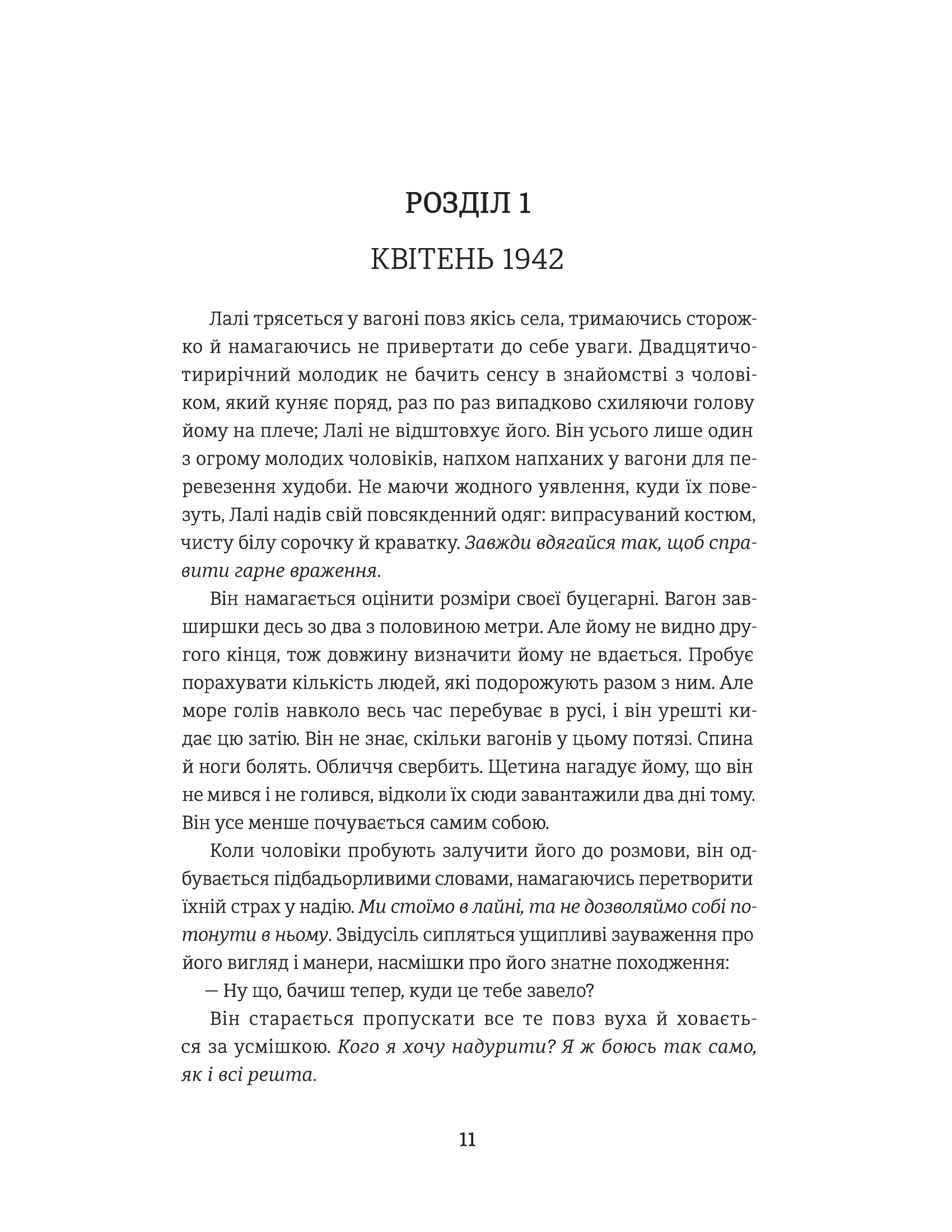 РОЗДІЛ 1

КВІТЕНЬ 1942

Лалі трясеться у вагоні повз якісь села, тримаючись сторожко й намагаючись не привертати до себе уваги. Двадцятичотирирічний молодик не бачить сенсу в знайомстві з чоловіком, який куняє поряд, раз по раз випадково схиляючи голову йому на плече; Лалі не відштовхує його. Він усього лише один з огрому молодих чоловіків, напхом напханих у вагони для перевезення худоби. Не маючи жодного уявлення, куди їх повезуть, Лалі надів свій повсякденний одяг: випрасуваний костюм, чисту білу сорочку й краватку. Завжди вдягайся так, щоб справити гарне враження.

Він намагається оцінити розміри своєї буцегарні. Вагон завширшки десь зо два з половиною метри. Але йому не видно другого кінця, тож довжину визначити йому не вдається. Пробує порахувати кількість людей, які подорожують разом з ним. Але море голів навколо весь час перебуває в русі, і він урешті кидає цю затію. Він не знає, скільки вагонів у цьому потязі. Спина й ноги болять. Обличчя свербить. Щетина нагадує йому, що він не мився і не голився, відколи їх сюди завантажили два дні тому. Він усе менше почувається самим собою.

Коли чоловіки пробують залучити його до розмови, він одбувається підбадьорливими словами, намагаючись перетворити їхній страх у надію. Ми стоїмо в лайні, та не дозволяймо собі потонути в ньому. Звідусіль сипляться ущипливі зауваження про його вигляд і манери, насмішки про його знатне походження:

— Ну що, бачиш тепер, куди це тебе завело?

Він старається пропускати все те повз вуха й ховається за усмішкою. Кого я хочу надурити? Я ж боюсь так само, як і всі решта.

11